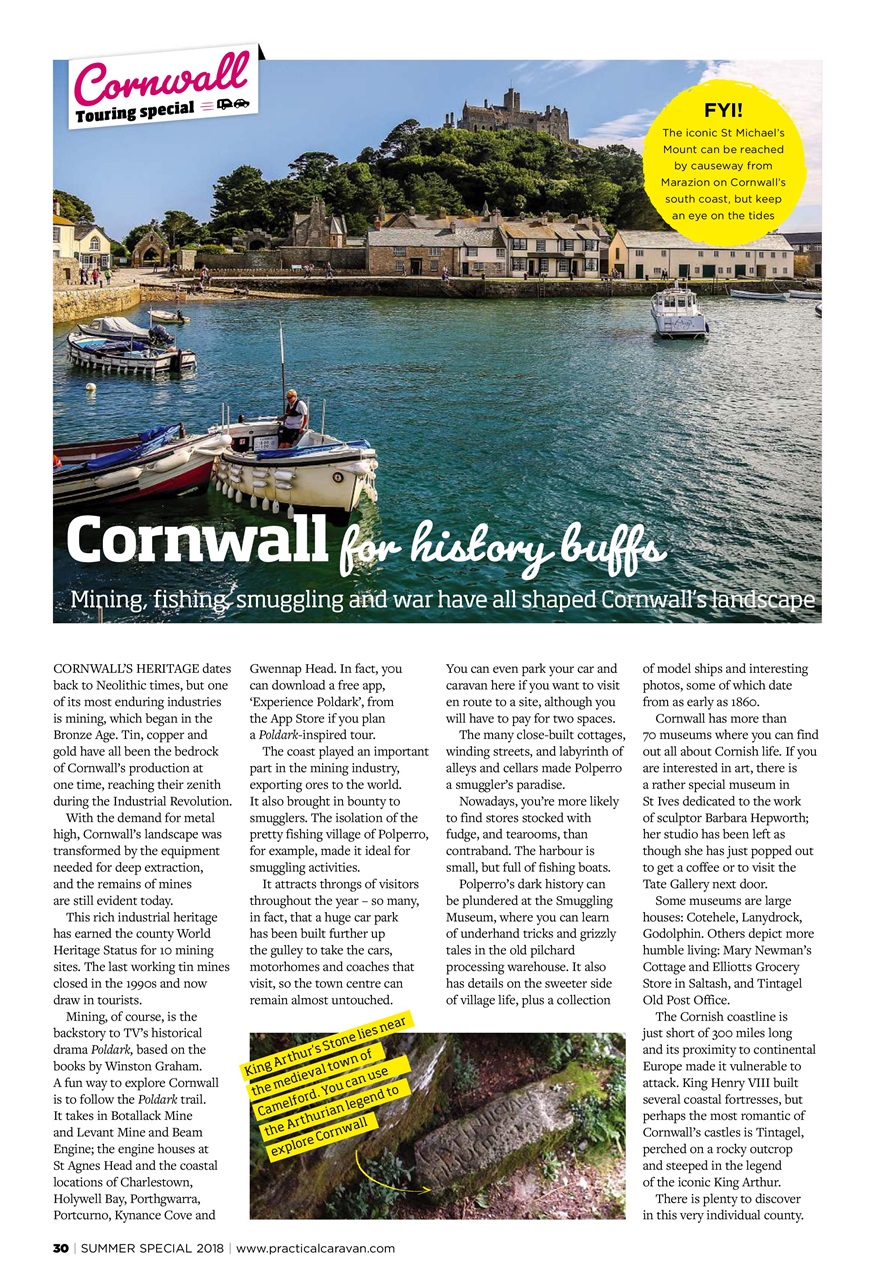 Cornwall
Touring special

FYI!
The iconic St Michael's Mount can be reached by causeway from Marazion on Cornwall's south coast, but keep an eye on the tides

Cornwall for history buffs

Mining, fishing, smuggling and war have all shaped Cornwall's landscape

CORNWALL'S HERITAGE dates back to Neolithic times, but one of its most enduring industries is mining, which began in the Bronze Age. Tin, copper and gold have all been the bedrock of Cornwall's production at one time, reaching their zenith during the Industrial Revolution.

With the demand for metal high, Cornwall's landscape was transformed by the equipment needed for deep extraction, and the remains of mines are still evident today.

This rich industrial heritage has earned the county World Heritage Status for 10 mining sites. The last working tin mines closed in the 1990s and now draw in tourists.

Mining, of course, is the backstory to TV's historical drama Poldark, based on the books by Winston Graham. A fun way to explore Cornwall is to follow the Poldark trail. It takes in Botallack Mine and Levant Mine and Beam Engine; the engine houses at St Agnes Head and the coastal locations of Charlestown, Holywell Bay, Porthgwarra, Portcurno, Kynance Cove and Gwennap Head. In fact, you can download a free app, 'Experience Poldark', from the App Store if you plan a Poldark-inspired tour.

The coast played an important part in the mining industry, exporting ores to the world. It also brought in bounty to smugglers. The isolation of the pretty fishing village of Polperro, for example, made it ideal for smuggling activities.

It attracts throngs of visitors throughout the year – so many, in fact, that a huge car park has been built further up the gulley to take the cars, motorhomes and coaches that visit, so the town centre can remain almost untouched. You can even park your car and caravan here if you want to visit en route to a site, although you will have to pay for two spaces.

The many close-built cottages, winding streets, and labyrinth of alleys and cellars made Polperro a smuggler's paradise.

Nowadays, you're more likely to find stores stocked with fudge, and tearooms, than contraband. The harbour is small, but full of fishing boats.

Polperro's dark history can be plundered at the Smuggling Museum, where you can learn of underhand tricks and grizzly tales in the old pilchard processing warehouse. It also has details on the sweeter side of village life, plus a collection of model ships and interesting photos, some of which date from as early as 1860.

Cornwall has more than 70 museums where you can find out all about Cornish life. If you are interested in art, there is a rather special museum in St Ives dedicated to the work of sculptor Barbara Hepworth; her studio has been left as though she has just popped out to get a coffee or to visit the Tate Gallery next door.

Some museums are large houses: Cotehele, Lanydrock, Godolphin. Others depict more humble living: Mary Newman's Cottage and Elliotts Grocery Store in Saltash, and Tintagel Old Post Office.

The Cornish coastline is just short of 300 miles long and its proximity to continental Europe made it vulnerable to attack. King Henry VIII built several coastal fortresses, but perhaps the most romantic of Cornwall's castles is Tintagel, perched on a rocky outcrop and steeped in the legend of the iconic King Arthur.

There is plenty to discover in this very individual county.

King Arthur's Stone lies near the medieval town of Camelford. You can use the Arthurian legend to explore Cornwall

30 | SUMMER SPECIAL 2018 | www.practicalcaravan.com